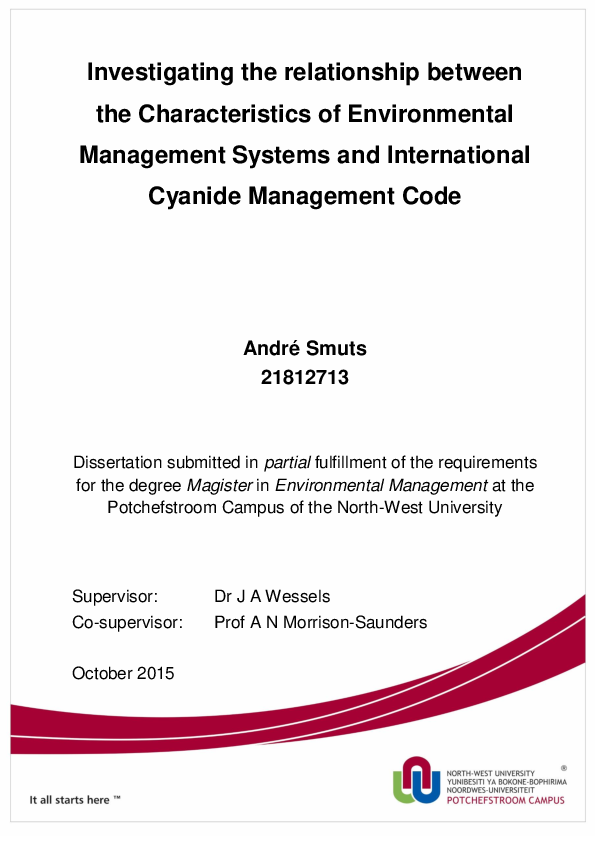 Investigating the relationship between the Characteristics of Environmental Management Systems and International Cyanide Management Code

André Smuts
21812713

Dissertation submitted in partial fulfillment of the requirements for the degree Magister in Environmental Management at the Potchefstroom Campus of the North-West University

Supervisor: Dr J A Wessels
Co-supervisor: Prof A N Morrison-Saunders

October 2015

It all starts here ™

NORTH-WEST UNIVERSITY
YUNIBESITI YA BOKONE-BOPHIRIMA
NOORDWES-UNIVERSITEIT
POTCHEFSTROOM CAMPUS
®